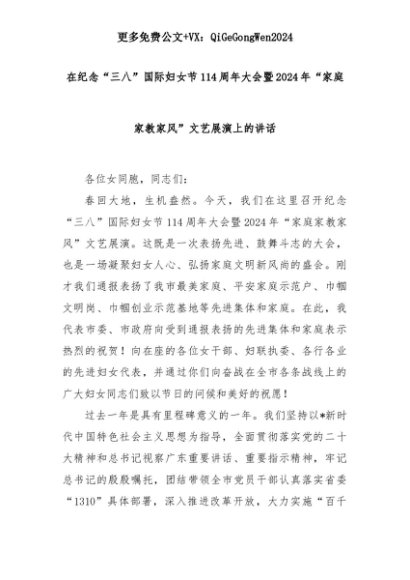 更多免费公文+VX：QiGeGongWen2024

在纪念“三八”国际妇女节114周年大会暨2024年“家庭家教家风”文艺展演上的讲话

各位女同胞，同志们：

春回大地，生机盎然。今天，我们在这里召开纪念“三八”国际妇女节114周年大会暨2024年“家庭家教家风”文艺展演。这既是一次表扬先进、鼓舞斗志的大会，也是一场凝聚妇女人心、弘扬家庭文明新风尚的盛会。刚才我们通报表扬了我市最美家庭、平安家庭示范户、巾帼文明岗、巾帼创业示范基地等先进集体和家庭。在此，我代表市委、市政府向受到通报表扬的先进集体和家庭表示热烈的祝贺！向在座的各位女干部、妇联执委、各行各业的先进妇女代表，并通过你们向奋战在全市各条战线上的广大妇女同志们致以节日的问候和美好的祝愿！

过去一年是具有里程碑意义的一年。我们坚持以*新时代中国特色社会主义思想为指导，全面贯彻落实党的二十大精神和总书记视察广东重要讲话、重要指示精神，牢记总书记的殷殷嘱托，团结带领全市党员干部认真落实省委“1310”具体部署，深入推进改革开放，大力实施“百千